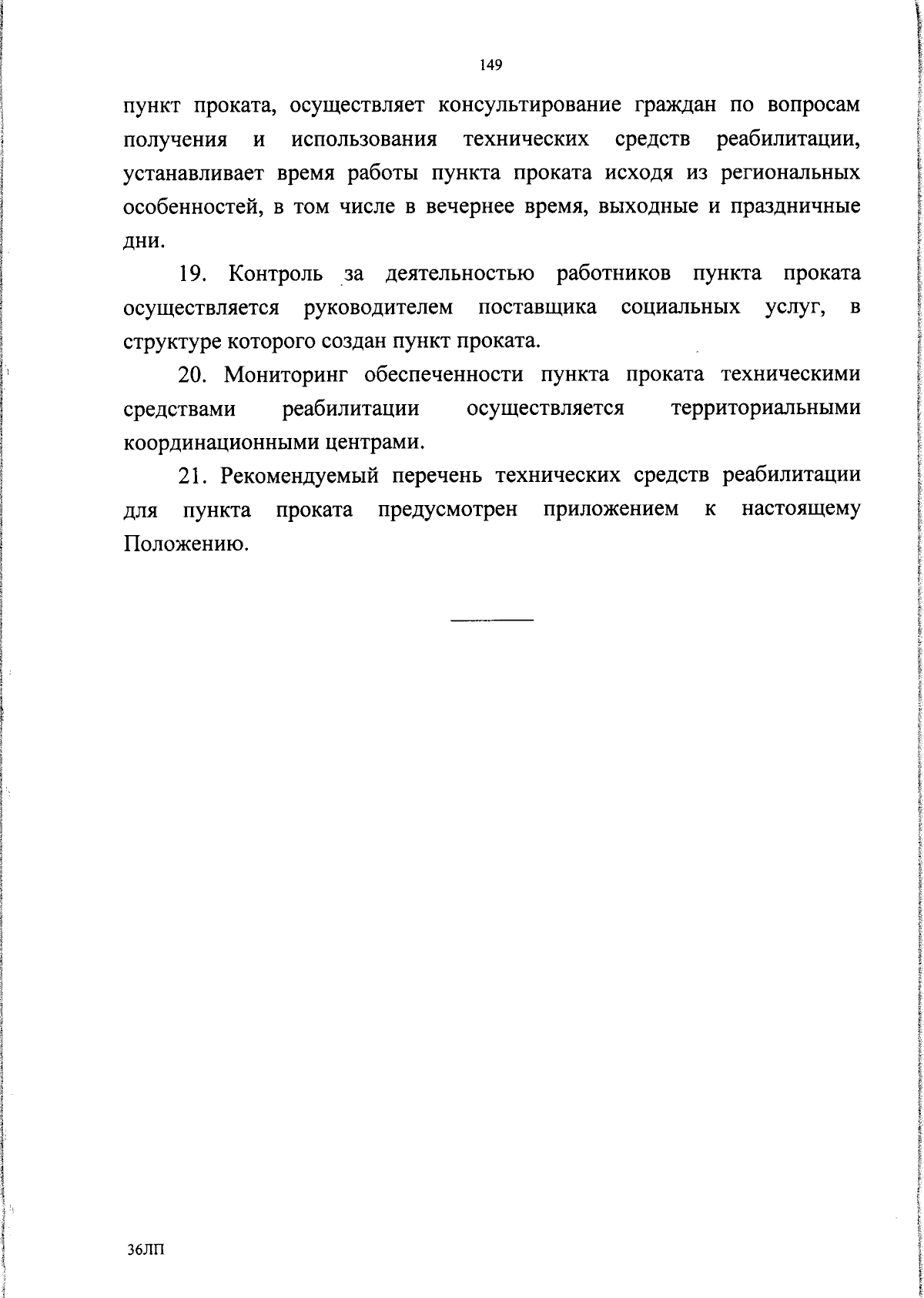 149

пункт проката, осуществляет консультирование граждан по вопросам получения и использования технических средств реабилитации, устанавливает время работы пункта проката исходя из региональных особенностей, в том числе в вечернее время, выходные и праздничные дни.

19. Контроль за деятельностью работников пункта проката осуществляется руководителем поставщика социальных услуг, в структуре которого создан пункт проката.

20. Мониторинг обеспеченности пункта проката техническими средствами реабилитации осуществляется территориальными координационными центрами.

21. Рекомендуемый перечень технических средств реабилитации для пункта проката предусмотрен приложением к настоящему Положению.

36ЛП